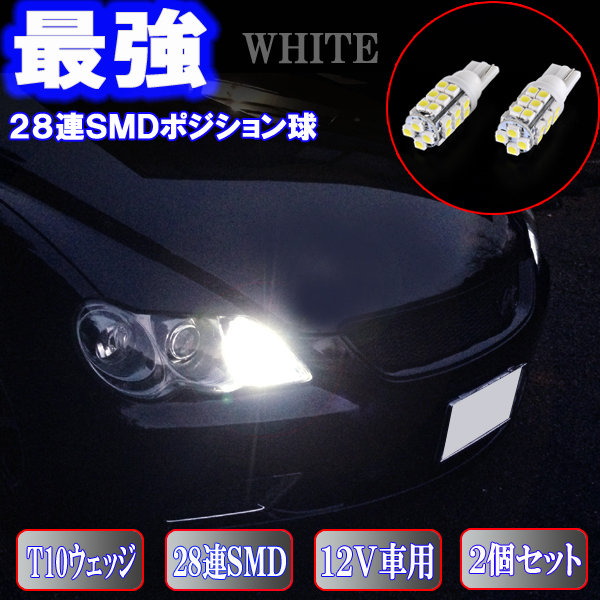 最強

WHITE

28連SMDポジション球

T10ウェッジ

28連SMD

12V車用

2個セット